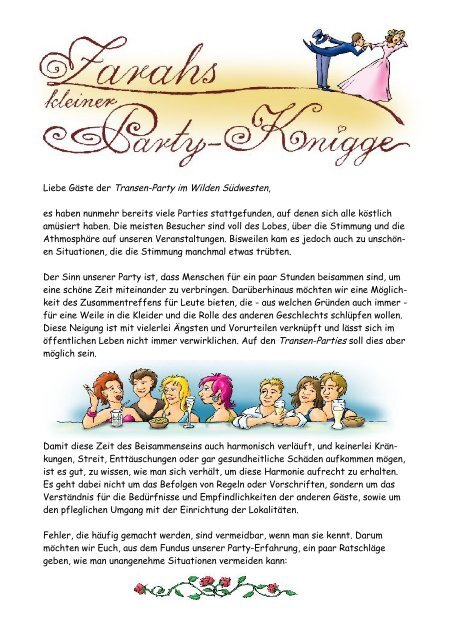 Zarahs kleiner Party-Knigge

Liebe Gäste der Transen-Party im Wilden Südwesten,

es haben nunmehr bereits viele Parties stattgefunden, auf denen sich alle köstlich amüsiert haben. Die meisten Besucher sind voll des Lobes, über die Stimmung und die Athmosphäre auf unseren Veranstaltungen. Bisweilen kam es jedoch auch zu unschönen Situationen, die die Stimmung manchmal etwas trübten.

Der Sinn unserer Party ist, dass Menschen für ein paar Stunden beisammen sind, um eine schöne Zeit miteinander zu verbringen. Darüberhinaus möchten wir eine Möglichkeit des Zusammentreffens für Leute bieten, die - aus welchen Gründen auch immer - für eine Weile in die Kleider und die Rolle des anderen Geschlechts schlüpfen wollen. Diese Neigung ist mit vielerlei Ängsten und Vorurteilen verknüpft und lässt sich im öffentlichen Leben nicht immer verwirklichen. Auf den Transen-Parties soll dies aber möglich sein.

Damit diese Zeit des Beisammenseins auch harmonisch verläuft, und keinerlei Kränkungen, Streit, Enttäuschungen oder gar gesundheitliche Schäden aufkommen mögen, ist es gut, zu wissen, wie man sich verhält, um diese Harmonie aufrecht zu erhalten. Es geht dabei nicht um das Befolgen von Regeln oder Vorschriften, sondern um das Verständnis für die Bedürfnisse und Empfindlichkeiten der anderen Gäste, sowie um den pfleglichen Umgang mit der Einrichtung der Lokalitäten.

Fehler, die häufig gemacht werden, sind vermeidbar, wenn man sie kennt. Darum möchten wir Euch, aus dem Fundus unserer Party-Erfahrung, ein paar Ratschläge geben, wie man unangenehme Situationen vermeiden kann: